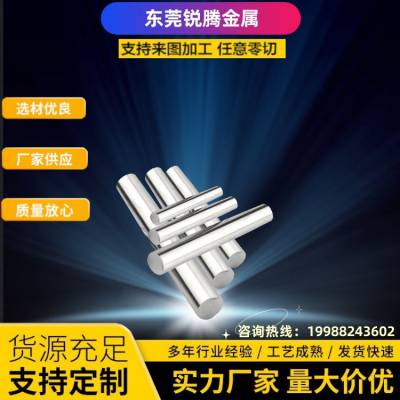 东莞锐腾金属

支持来图加工 任意零切

选材优良

厂家供应

质量放心

咨询热线：19988243602

货源充足

支持定制

多年行业经验 / 工艺成熟 / 发货快速

实力厂家 量大价优